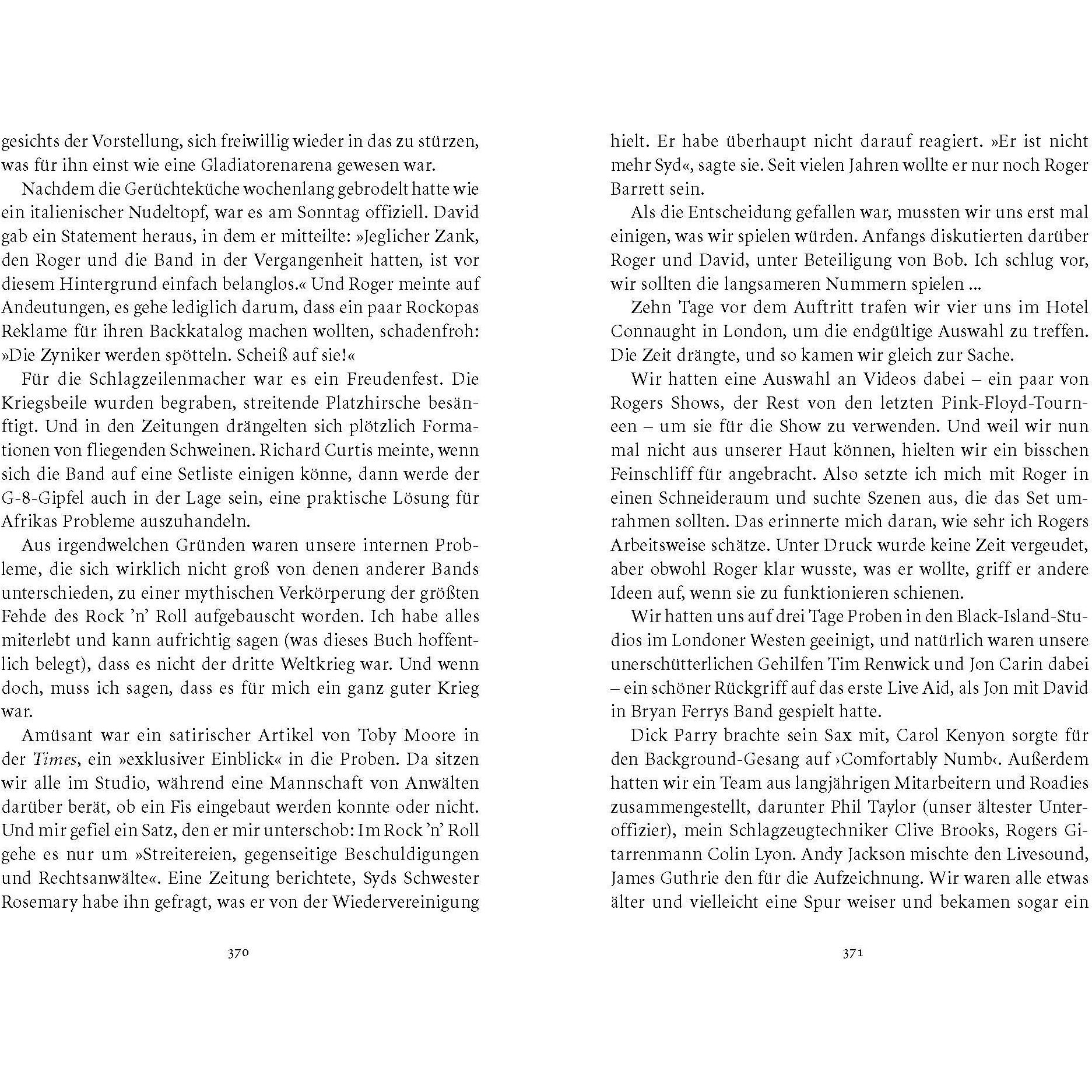 gesichts der Vorstellung, sich freiwillig wieder in das zu stürzen, was für ihn einst wie eine Gladiatorenarena gewesen war.

Nachdem die Gerüchteküche wochenlang gebrodelt hatte wie ein italienischer Nudeltopf, war es am Sonntag offiziell. David gab ein Statement heraus, in dem er mitteilte: »Jeglicher Zank, den Roger und die Band in der Vergangenheit hatten, ist vor diesem Hintergrund einfach belanglos.« Und Roger meinte auf Andeutungen, es gehe lediglich darum, dass ein paar Rockopas Reklame für ihren Backkatalog machen wollten, schadenfroh: »Die Zyniker werden spötteln. Scheiß auf sie!«

Für die Schlagzeilenmacher war es ein Freudenfest. Die Kriegsbeile wurden begraben, streitende Platzhirsche besänftigt. Und in den Zeitungen drängelten sich plötzlich Formationen von fliegenden Schweinen. Richard Curtis meinte, wenn sich die Band auf eine Setliste einigen könne, dann werde der G-8-Gipfel auch in der Lage sein, eine praktische Lösung für Afrikas Probleme auszuhandeln.

Aus irgendwelchen Gründen waren unsere internen Probleme, die sich wirklich nicht groß von denen anderer Bands unterschieden, zu einer mythischen Verkörperung der größten Fehde des Rock 'n' Roll aufgebauscht worden. Ich habe alles miterlebt und kann aufrichtig sagen (was dieses Buch hoffentlich belegt), dass es nicht der dritte Weltkrieg war. Und wenn doch, muss ich sagen, dass es für mich ein ganz guter Krieg war.

Amüsant war ein satirischer Artikel von Toby Moore in der Times, ein »exklusiver Einblick« in die Proben. Da sitzen wir alle im Studio, während eine Mannschaft von Anwälten darüber berät, ob ein Fis eingebaut werden konnte oder nicht. Und mir gefiel ein Satz, den er mir unterschob: Im Rock 'n' Roll gehe es nur um »Streitereien, gegenseitige Beschuldigungen und Rechtsanwälte«. Eine Zeitung berichtete, Syds Schwester Rosemary habe ihn gefragt, was er von der Wiedervereinigung

370

hielt. Er habe überhaupt nicht darauf reagiert. »Er ist nicht mehr Syd«, sagte sie. Seit vielen Jahren wollte er nur noch Roger Barrett sein.

Als die Entscheidung gefallen war, mussten wir uns erst mal einigen, was wir spielen würden. Anfangs diskutierten darüber Roger und David, unter Beteiligung von Bob. Ich schlug vor, wir sollten die langsameren Nummern spielen ...

Zehn Tage vor dem Auftritt trafen wir vier uns im Hotel Connaught in London, um die endgültige Auswahl zu treffen. Die Zeit drängte, und so kamen wir gleich zur Sache.

Wir hatten eine Auswahl an Videos dabei – ein paar von Rogers Shows, der Rest von den letzten Pink-Floyd-Tourneen – um sie für die Show zu verwenden. Und weil wir nun mal nicht aus unserer Haut können, hielten wir ein bisschen Feinschliff für angebracht. Also setzte ich mich mit Roger in einen Schneideraum und suchte Szenen aus, die das Set umrahmen sollten. Das erinnerte mich daran, wie sehr ich Rogers Arbeitsweise schätze. Unter Druck wurde keine Zeit vergeudet, aber obwohl Roger klar wusste, was er wollte, griff er andere Ideen auf, wenn sie zu funktionieren schienen.

Wir hatten uns auf drei Tage Proben in den Black-Island-Studios im Londoner Westen geeinigt, und natürlich waren unsere unerschütterlichen Gehilfen Tim Renwick und Jon Carin dabei – ein schöner Rückgriff auf das erste Live Aid, als Jon mit David in Bryan Ferrys Band gespielt hatte.

Dick Parry brachte sein Sax mit, Carol Kenyon sorgte für den Background-Gesang auf ›Comfortably Numb‹. Außerdem hatten wir ein Team aus langjährigen Mitarbeitern und Roadies zusammengestellt, darunter Phil Taylor (unser ältester Unteroffizier), mein Schlagzeugtechniker Clive Brooks, Rogers Gitarrenmann Colin Lyon. Andy Jackson mischte den Livesound, James Guthrie den für die Aufzeichnung. Wir waren alle etwas älter und vielleicht eine Spur weiser und bekamen sogar ein

371